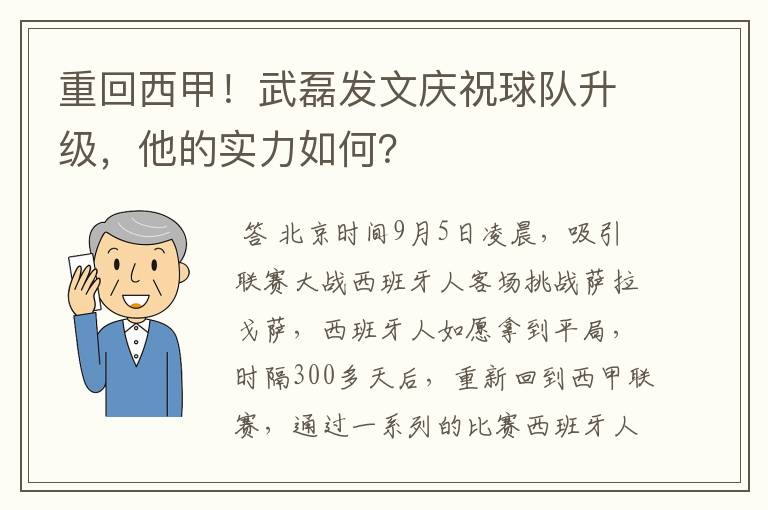 重回西甲！武磊发文庆祝球队升级，他的实力如何？

答 北京时间9月5日凌晨，吸引联赛大战西班牙人客场挑战萨拉戈萨，西班牙人如愿拿到平局，时隔300多天后，重新回到西甲联赛，通过一系列的比赛西班牙人